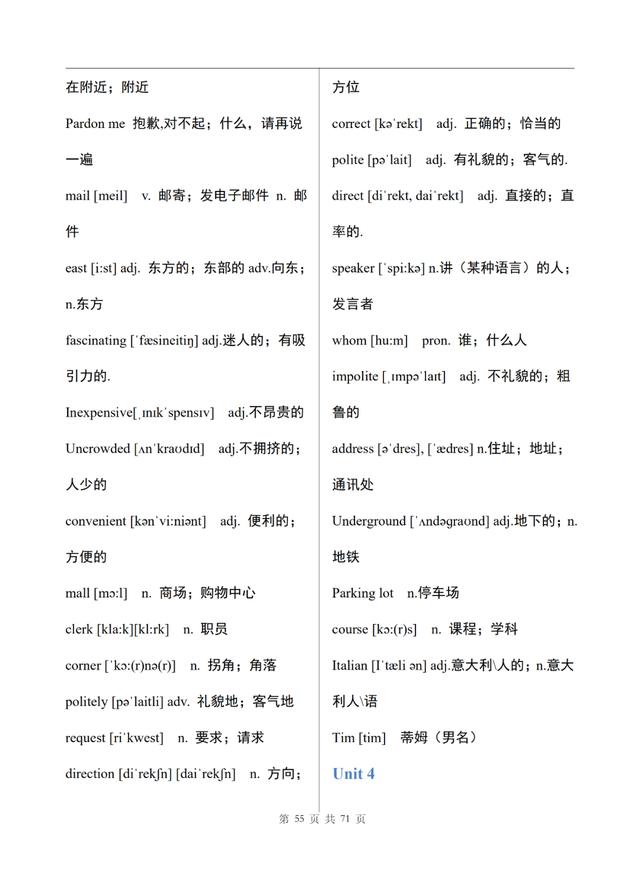 在附近；附近

Pardon me 抱歉,对不起；什么，请再说一遍

mail [meil] v. 邮寄；发电子邮件 n. 邮件

east [i:st] adj. 东方的；东部的 adv.向东；n.东方

fascinating [ˈfæsineitiŋ] adj.迷人的；有吸引力的.

Inexpensive[ˌɪnɪkˈspensɪv] adj.不昂贵的

Uncrowded [ʌnˈkraʊdɪd] adj.不拥挤的；人少的

convenient [kənˈvi:niənt] adj. 便利的；方便的

mall [mɔ:l] n. 商场；购物中心

clerk [kla:k][kl:rk] n. 职员

corner [ˈkɔ:(r)nə(r)] n. 拐角；角落

politely [pəˈlaitli] adv. 礼貌地；客气地

request [riˈkwest] n. 要求；请求

direction [diˈrekʃn] [daiˈrekʃn] n. 方向；方位

correct [kəˈrekt] adj. 正确的；恰当的

polite [pəˈlait] adj. 有礼貌的；客气的.

direct [diˈrekt, daiˈrekt] adj. 直接的；直率的.

speaker [ˈspi:kə] n.讲（某种语言）的人；发言者

whom [hu:m] pron. 谁；什么人

impolite [ˌɪmpəˈlaɪt] adj. 不礼貌的；粗鲁的

address [əˈdres], [ˈædres] n.住址；地址；通讯处

Underground [ˈʌndəgraʊnd] adj.地下的；n.地铁

Parking lot n.停车场

course [kɔ:(r)s] n. 课程；学科

Italian [Iˈtæli ən] adj.意大利\人的；n.意大利人\语

Tim [tim] 蒂姆（男名）

Unit 4

第 55 页 共 71 页